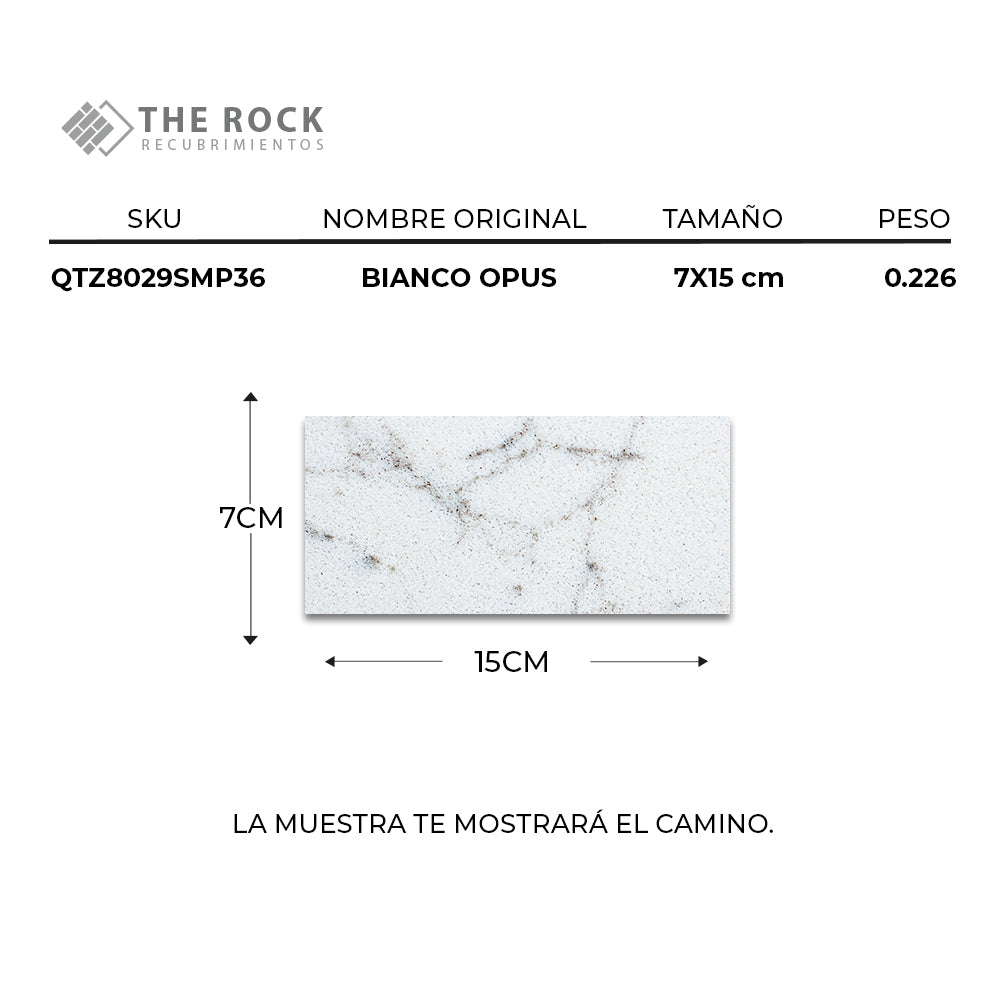 THE ROCK
RECUBRIMIENTOS

| SKU | NOMBRE ORIGINAL | TAMAÑO | PESO |
|---|---|---|---|
| QTZ8029SMP36 | BIANCO OPUS | 7X15 cm | 0.226 |

7CM

15CM

LA MUESTRA TE MOSTRARÁ EL CAMINO.